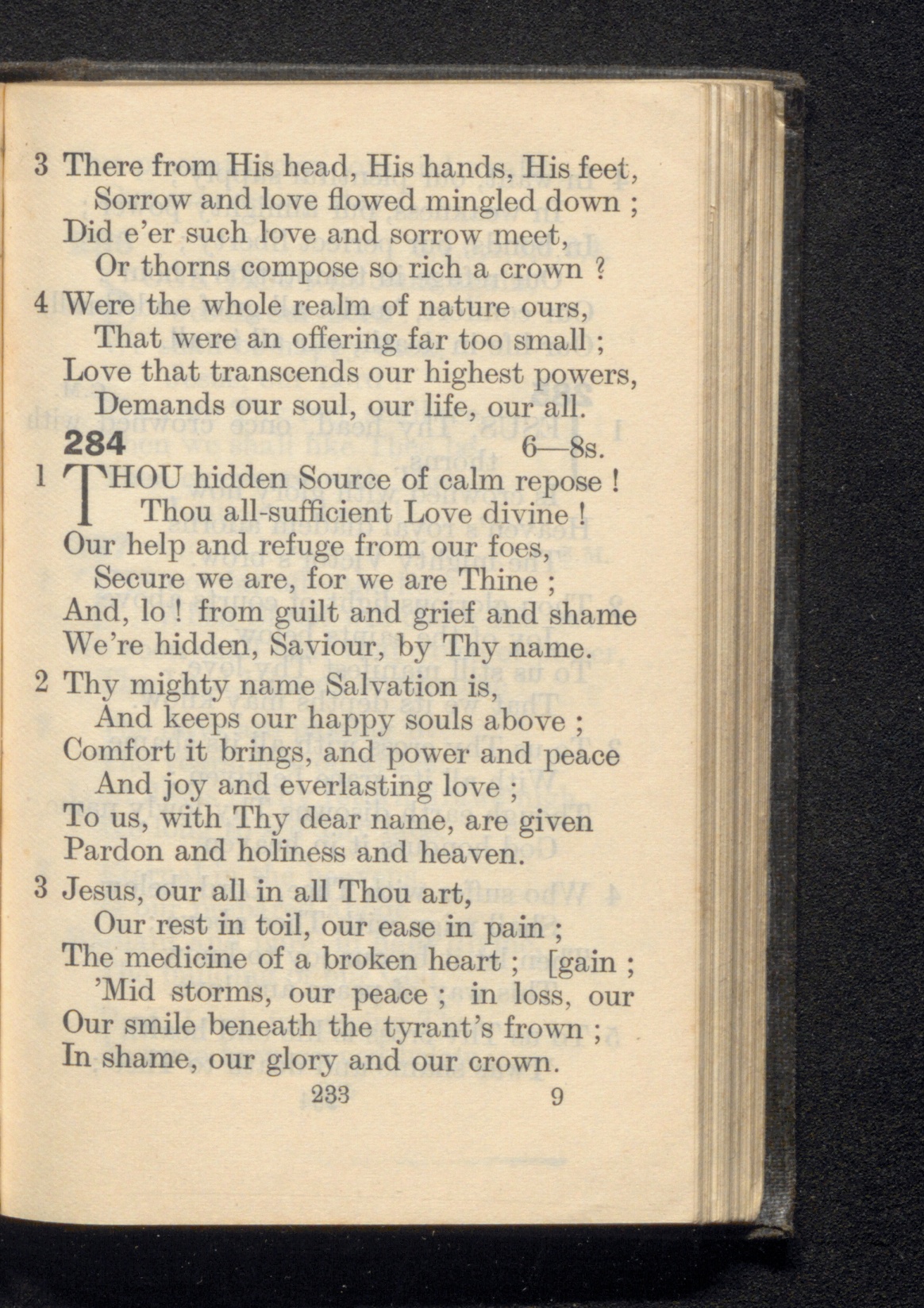 3 There from His head, His hands, His feet,
Sorrow and love flowed mingled down ;
Did e'er such love and sorrow meet,
Or thorns compose so rich a crown ?

4 Were the whole realm of nature ours,
That were an offering far too small ;
Love that transcends our highest powers,
Demands our soul, our life, our all.

284 6—8s.

1 THOU hidden Source of calm repose !
Thou all-sufficient Love divine !
Our help and refuge from our foes,
Secure we are, for we are Thine ;
And, lo ! from guilt and grief and shame
We're hidden, Saviour, by Thy name.

2 Thy mighty name Salvation is,
And keeps our happy souls above ;
Comfort it brings, and power and peace
And joy and everlasting love ;
To us, with Thy dear name, are given
Pardon and holiness and heaven.

3 Jesus, our all in all Thou art,
Our rest in toil, our ease in pain ;
The medicine of a broken heart ; [gain ;
'Mid storms, our peace ; in loss, our
Our smile beneath the tyrant's frown ;
In shame, our glory and our crown.

233 9